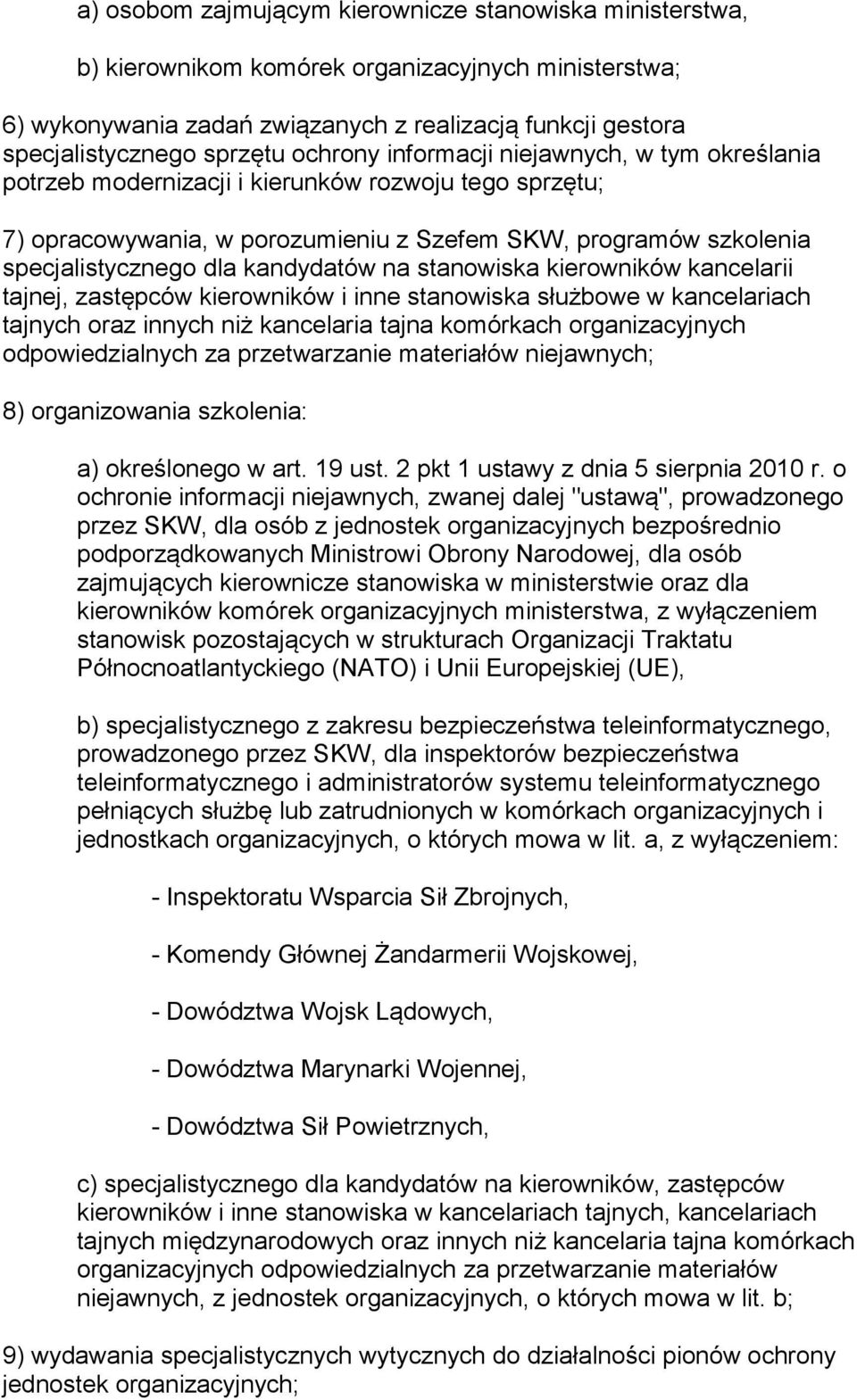 a) osobom zajmującym kierownicze stanowiska ministerstwa,

b) kierownikom komórek organizacyjnych ministerstwa;

6) wykonywania zadań związanych z realizacją funkcji gestora specjalistycznego sprzętu ochrony informacji niejawnych, w tym określania potrzeb modernizacji i kierunków rozwoju tego sprzętu;

7) opracowywania, w porozumieniu z Szefem SKW, programów szkolenia specjalistycznego dla kandydatów na stanowiska kierowników kancelarii tajnej, zastępców kierowników i inne stanowiska służbowe w kancelariach tajnych oraz innych niż kancelaria tajna komórkach organizacyjnych odpowiedzialnych za przetwarzanie materiałów niejawnych;

8) organizowania szkolenia:

a) określonego w art. 19 ust. 2 pkt 1 ustawy z dnia 5 sierpnia 2010 r. o ochronie informacji niejawnych, zwanej dalej "ustawą", prowadzonego przez SKW, dla osób z jednostek organizacyjnych bezpośrednio podporządkowanych Ministrowi Obrony Narodowej, dla osób zajmujących kierownicze stanowiska w ministerstwie oraz dla kierowników komórek organizacyjnych ministerstwa, z wyłączeniem stanowisk pozostających w strukturach Organizacji Traktatu Północnoatlantyckiego (NATO) i Unii Europejskiej (UE),

b) specjalistycznego z zakresu bezpieczeństwa teleinformatycznego, prowadzonego przez SKW, dla inspektorów bezpieczeństwa teleinformatycznego i administratorów systemu teleinformatycznego pełniących służbę lub zatrudnionych w komórkach organizacyjnych i jednostkach organizacyjnych, o których mowa w lit. a, z wyłączeniem:

- Inspektoratu Wsparcia Sił Zbrojnych,

- Komendy Głównej Żandarmerii Wojskowej,

- Dowództwa Wojsk Lądowych,

- Dowództwa Marynarki Wojennej,

- Dowództwa Sił Powietrznych,

c) specjalistycznego dla kandydatów na kierowników, zastępców kierowników i inne stanowiska w kancelariach tajnych, kancelariach tajnych międzynarodowych oraz innych niż kancelaria tajna komórkach organizacyjnych odpowiedzialnych za przetwarzanie materiałów niejawnych, z jednostek organizacyjnych, o których mowa w lit. b;

9) wydawania specjalistycznych wytycznych do działalności pionów ochrony jednostek organizacyjnych;